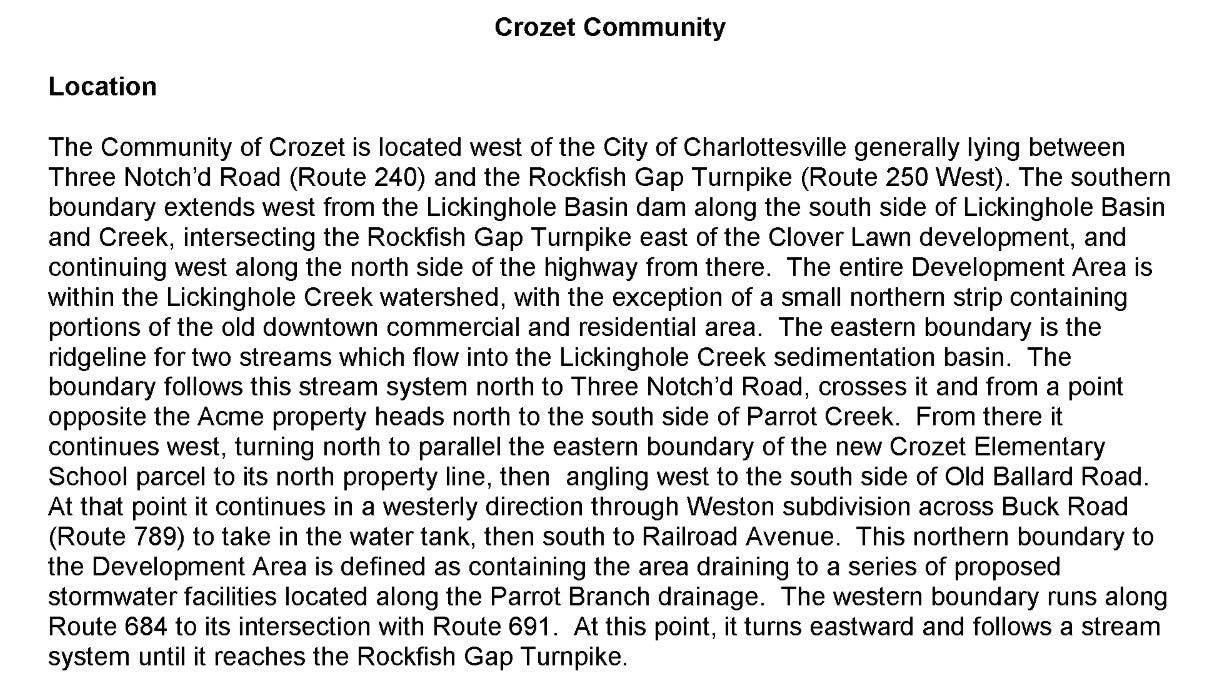 Crozet Community

Location

The Community of Crozet is located west of the City of Charlottesville generally lying between Three Notch'd Road (Route 240) and the Rockfish Gap Turnpike (Route 250 West). The southern boundary extends west from the Lickinghole Basin dam along the south side of Lickinghole Basin and Creek, intersecting the Rockfish Gap Turnpike east of the Clover Lawn development, and continuing west along the north side of the highway from there. The entire Development Area is within the Lickinghole Creek watershed, with the exception of a small northern strip containing portions of the old downtown commercial and residential area. The eastern boundary is the ridgeline for two streams which flow into the Lickinghole Creek sedimentation basin. The boundary follows this stream system north to Three Notch'd Road, crosses it and from a point opposite the Acme property heads north to the south side of Parrot Creek. From there it continues west, turning north to parallel the eastern boundary of the new Crozet Elementary School parcel to its north property line, then angling west to the south side of Old Ballard Road. At that point it continues in a westerly direction through Weston subdivision across Buck Road (Route 789) to take in the water tank, then south to Railroad Avenue. This northern boundary to the Development Area is defined as containing the area draining to a series of proposed stormwater facilities located along the Parrot Branch drainage. The western boundary runs along Route 684 to its intersection with Route 691. At this point, it turns eastward and follows a stream system until it reaches the Rockfish Gap Turnpike.